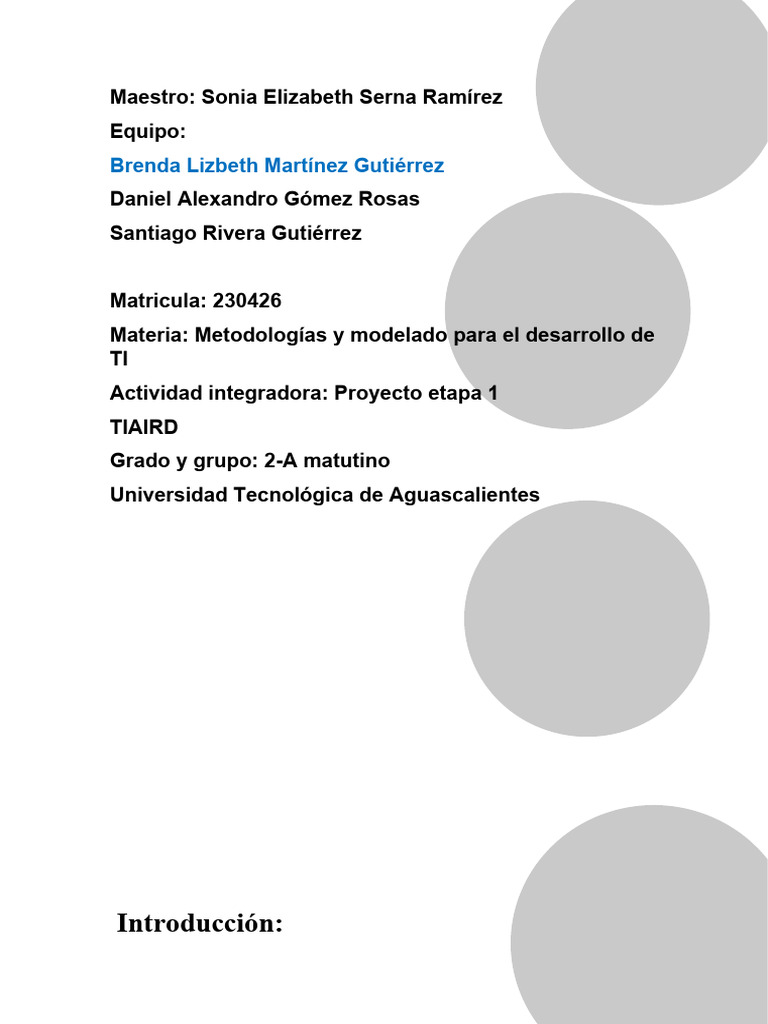 Maestro: Sonia Elizabeth Serna Ramírez

Equipo:

Brenda Lizbeth Martínez Gutiérrez

Daniel Alexandro Gómez Rosas

Santiago Rivera Gutiérrez

Matricula: 230426

Materia: Metodologías y modelado para el desarrollo de TI

Actividad integradora: Proyecto etapa 1

TIAIRD

Grado y grupo: 2-A matutino

Universidad Tecnológica de Aguascalientes

Introducción: